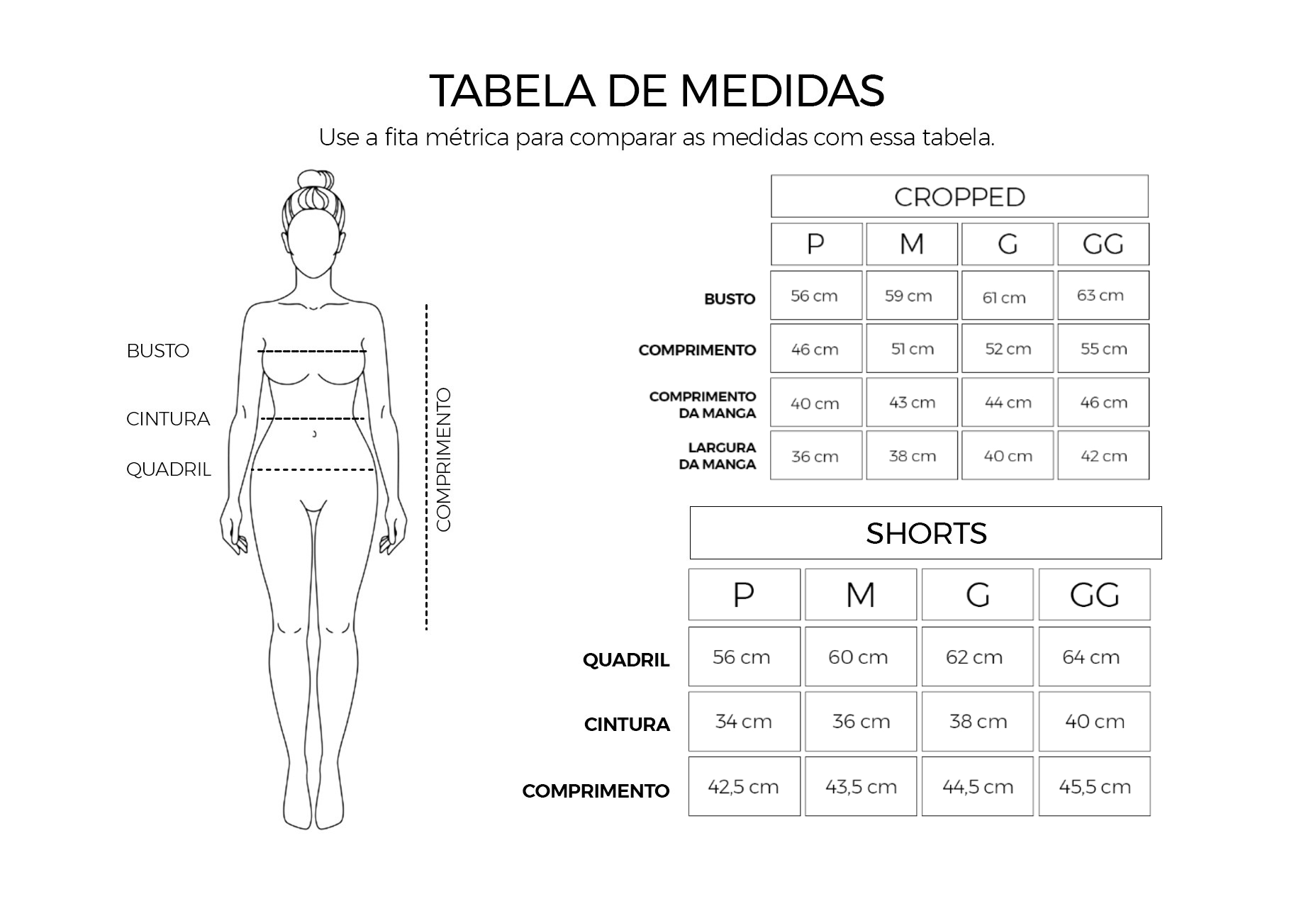 TABELA DE MEDIDAS

Use a fita métrica para comparar as medidas com essa tabela.

BUSTO

CINTURA

QUADRIL

COMPRIMENTO

CROPPED

| | P | M | G | GG |
|---|---|---|---|---|
| BUSTO | 56 cm | 59 cm | 61 cm | 63 cm |
| COMPRIMENTO | 46 cm | 51 cm | 52 cm | 55 cm |
| COMPRIMENTO DA MANGA | 40 cm | 43 cm | 44 cm | 46 cm |
| LARGURA DA MANGA | 36 cm | 38 cm | 40 cm | 42 cm |

SHORTS

| | P | M | G | GG |
|---|---|---|---|---|
| QUADRIL | 56 cm | 60 cm | 62 cm | 64 cm |
| CINTURA | 34 cm | 36 cm | 38 cm | 40 cm |
| COMPRIMENTO | 42,5 cm | 43,5 cm | 44,5 cm | 45,5 cm |